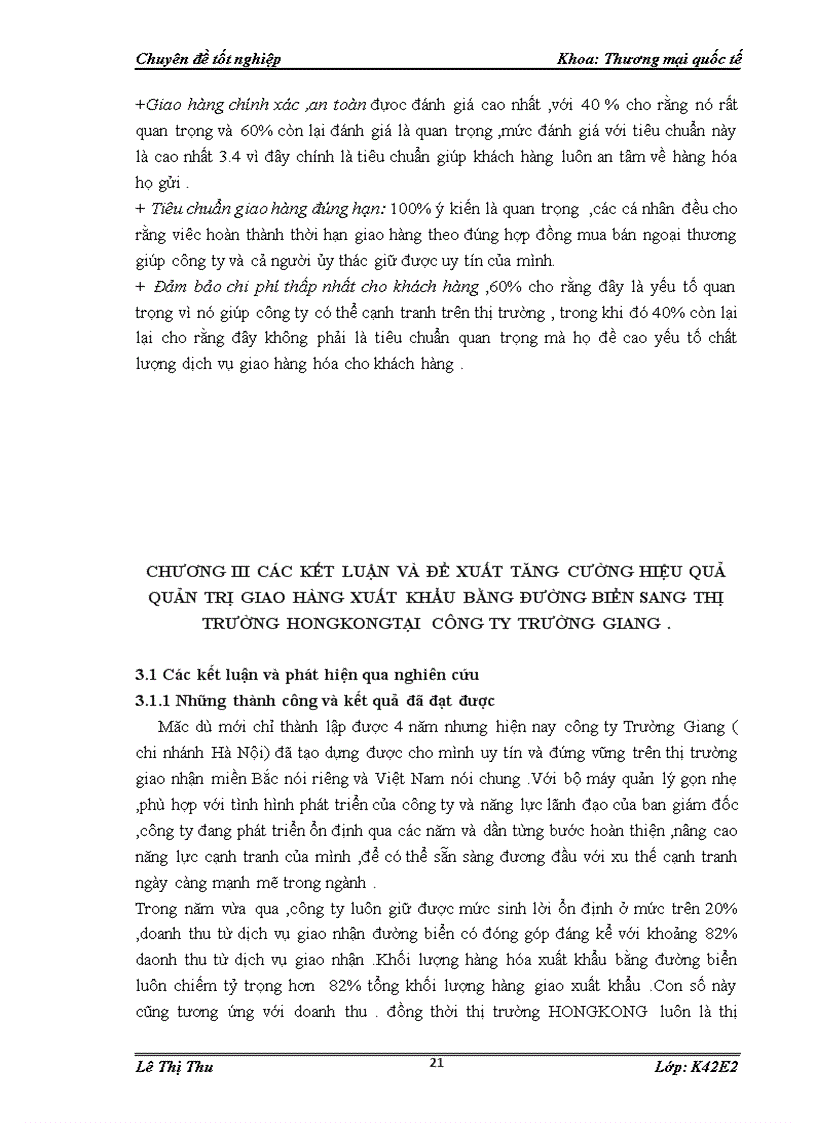 Chuyên đề tốt nghiệp

Khoa: Thương mại quốc tế

+Giao hàng chính xác ,an toàn được đánh giá cao nhất ,với 40 % cho rằng nó rất quan trọng và 60% còn lại đánh giá là quan trọng ,mức đánh giá với tiêu chuẩn này là cao nhất 3.4 vì đây chính là tiêu chuẩn giúp khách hàng luôn an tâm về hàng hóa họ gửi .
+ Tiêu chuẩn giao hàng đúng hạn: 100% ý kiến là quan trọng ,các cá nhân đều cho rằng việc hoàn thành thời hạn giao hàng theo đúng hợp đồng mua bán ngoại thương giúp công ty và cả người ủy thác giữ được uy tín của mình.
+ Đảm bảo chi phí thấp nhất cho khách hàng ,60% cho rằng đây là yếu tố quan trọng vì nó giúp công ty có thể cạnh tranh trên thị trường , trong khi đó 40% còn lại lại cho rằng đây không phải là tiêu chuẩn quan trọng mà họ đề cao yếu tố chất lượng dịch vụ giao hàng hóa cho khách hàng .

CHƯƠNG III CÁC KẾT LUẬN VÀ ĐỀ XUẤT TĂNG CƯỜNG HIỆU QUẢ QUẢN TRỊ GIAO HÀNG XUẤT KHẨU BẰNG ĐƯỜNG BIỂN SANG THỊ TRƯỜNG HONGKONGTẠI CÔNG TY TRƯỜNG GIANG .

3.1 Các kết luận và phát hiện qua nghiên cứu
3.1.1 Những thành công và kết quả đã đạt được
Mặc dù mới chỉ thành lập được 4 năm nhưng hiện nay công ty Trường Giang ( chi nhánh Hà Nội) đã tạo dựng được cho mình uy tín và đứng vững trên thị trường giao nhận miền Bắc nói riêng và Việt Nam nói chung .Với bộ máy quản lý gọn nhẹ ,phù hợp với tình hình phát triển của công ty và năng lực lãnh đạo của ban giám đốc ,công ty đang phát triển ổn định qua các năm và dần từng bước hoàn thiện ,nâng cao năng lực cạnh tranh của mình ,để có thể sẵn sàng đương đầu với xu thế cạnh tranh ngày càng mạnh mẽ trong ngành .
Trong năm vừa qua ,công ty luôn giữ được mức sinh lời ổn định ở mức trên 20% ,doanh thu từ dịch vụ giao nhận đường biển có đóng góp đáng kể với khoảng 82% daonh thu từ dịch vụ giao nhận .Khối lượng hàng hóa xuất khẩu bằng đường biển luôn chiếm tỷ trọng hơn 82% tổng khối lượng hàng giao xuất khẩu .Con số này cũng tương ứng với doanh thu . đồng thời thị trường HONGKONG luôn là thị

Lê Thị Thu

21

Lớp: K42E2